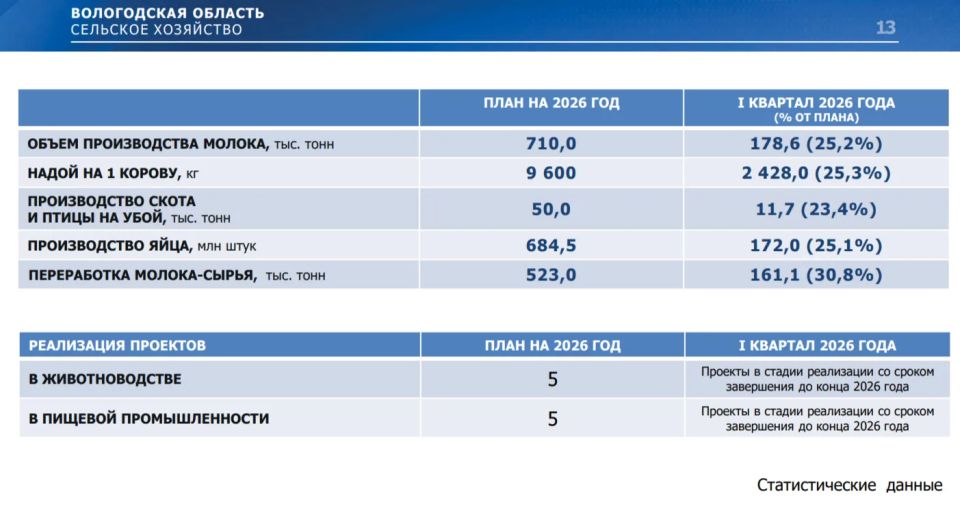 ВОЛОГОДСКАЯ ОБЛАСТЬ
СЕЛЬСКОЕ ХОЗЯЙСТВО

13

| | ПЛАН НА 2026 ГОД | I КВАРТАЛ 2026 ГОДА (% ОТ ПЛАНА) |
|---|---|---|
| ОБЪЕМ ПРОИЗВОДСТВА МОЛОКА, тыс. тонн | 710,0 | 178,6 (25,2%) |
| НАДОЙ НА 1 КОРОВУ, кг | 9 600 | 2 428,0 (25,3%) |
| ПРОИЗВОДСТВО СКОТА И ПТИЦЫ НА УБОЙ, тыс. тонн | 50,0 | 11,7 (23,4%) |
| ПРОИЗВОДСТВО ЯЙЦА, млн штук | 684,5 | 172,0 (25,1%) |
| ПЕРЕРАБОТКА МОЛОКА-СЫРЬЯ, тыс. тонн | 523,0 | 161,1 (30,8%) |

| РЕАЛИЗАЦИЯ ПРОЕКТОВ | ПЛАН НА 2026 ГОД | I КВАРТАЛ 2026 ГОДА |
|---|---|---|
| В ЖИВОТНОВОДСТВЕ | 5 | Проекты в стадии реализации со сроком завершения до конца 2026 года |
| В ПИЩЕВОЙ ПРОМЫШЛЕННОСТИ | 5 | Проекты в стадии реализации со сроком завершения до конца 2026 года |

Статистические данные